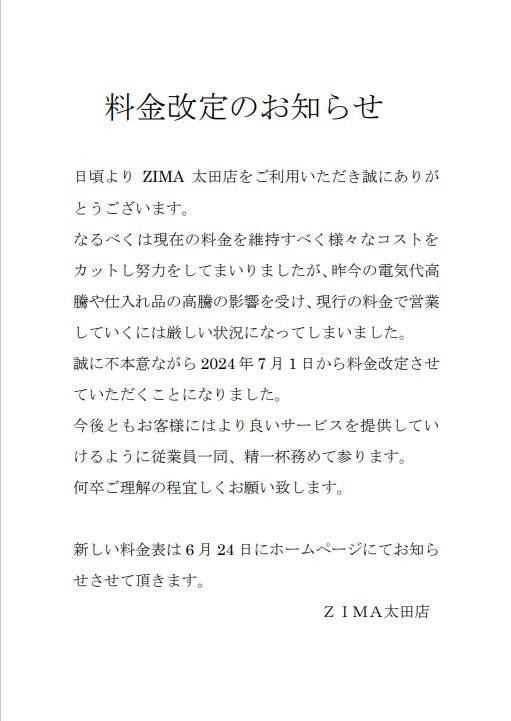 料金改定のお知らせ

日頃より ZIMA 太田店をご利用いただき誠にありがとうございます。
なるべくは現在の料金を維持すべく様々なコストをカットし努力をしてまいりましたが、昨今の電気代高騰や仕入れ品の高騰の影響を受け、現行の料金で営業していくには厳しい状況になってしまいました。
誠に不本意ながら 2024 年 7 月 1 日から料金改定させていただくことになりました。
今後ともお客様にはより良いサービスを提供していけるように従業員一同、精一杯務めて参ります。
何卒ご理解の程宜しくお願い致します。

新しい料金表は 6 月 24 日にホームページにてお知らせさせて頂きます。

ＺＩＭＡ太田店